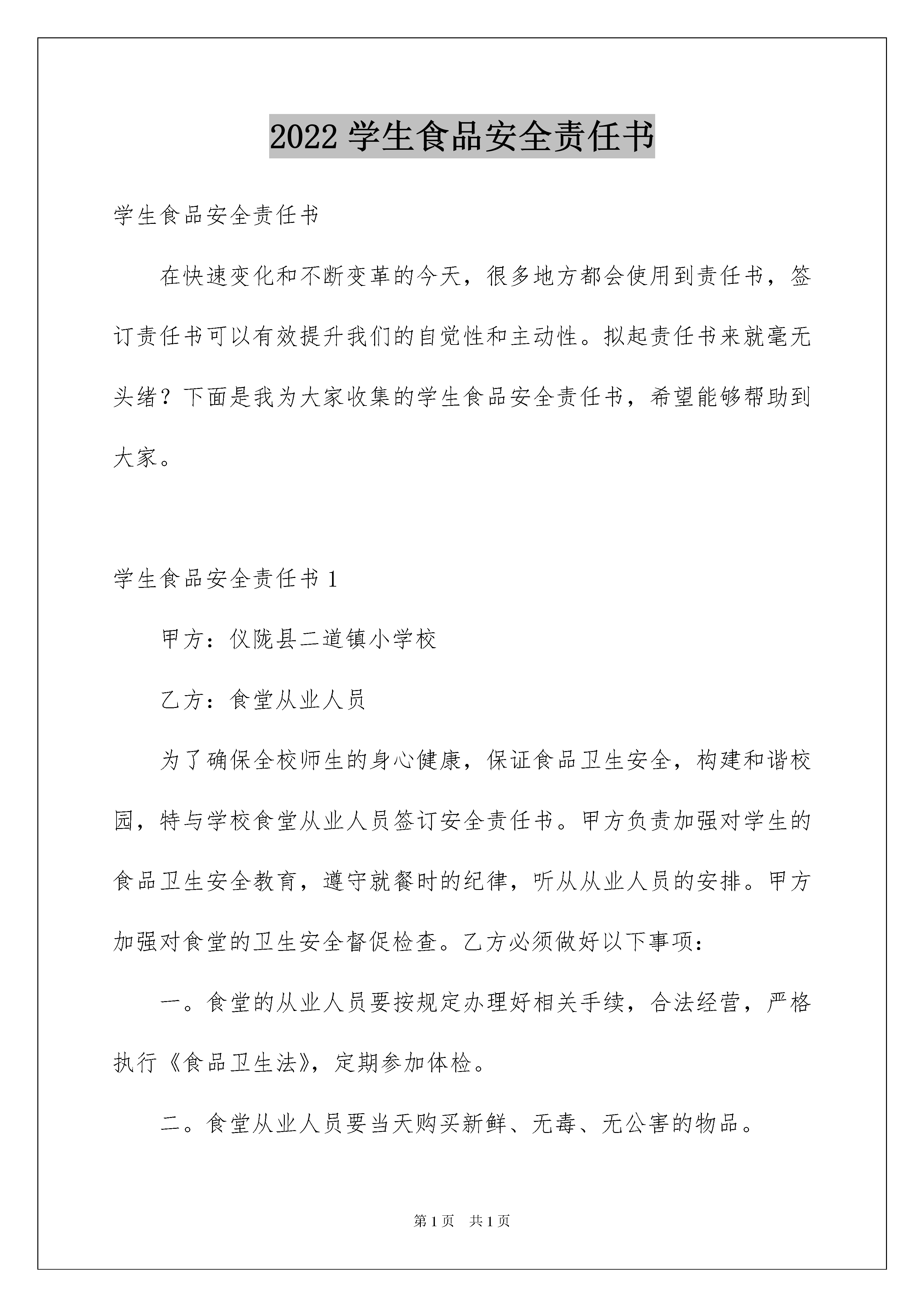 2022 学生食品安全责任书

学生食品安全责任书

在快速变化和不断变革的今天，很多地方都会使用到责任书，签订责任书可以有效提升我们的自觉性和主动性。拟起责任书来就毫无头绪？下面是我为大家收集的学生食品安全责任书，希望能够帮助到大家。

学生食品安全责任书 1

甲方：仪陇县二道镇小学校

乙方：食堂从业人员

为了确保全校师生的身心健康，保证食品卫生安全，构建和谐校园，特与学校食堂从业人员签订安全责任书。甲方负责加强对学生的食品卫生安全教育，遵守就餐时的纪律，听从从业人员的安排。甲方加强对食堂的卫生安全督促检查。乙方必须做好以下事项：

一。食堂的从业人员要按规定办理好相关手续，合法经营，严格执行《食品卫生法》，定期参加体检。

二。食堂从业人员要当天购买新鲜、无毒、无公害的物品。

第 1 页　共 1 页